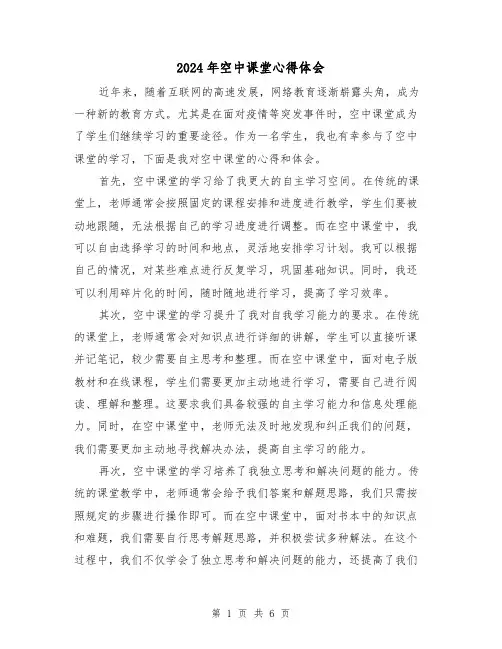 2024年空中课堂心得体会

近年来，随着互联网的高速发展，网络教育逐渐崭露头角，成为一种新的教育方式。尤其是在面对疫情等突发事件时，空中课堂成为了学生们继续学习的重要途径。作为一名学生，我也有幸参与了空中课堂的学习，下面是我对空中课堂的心得和体会。

首先，空中课堂的学习给了我更大的自主学习空间。在传统的课堂上，老师通常会按照固定的课程安排和进度进行教学，学生们要被动地跟随，无法根据自己的学习进度进行调整。而在空中课堂中，我可以自由选择学习的时间和地点，灵活地安排学习计划。我可以根据自己的情况，对某些难点进行反复学习，巩固基础知识。同时，我还可以利用碎片化的时间，随时随地进行学习，提高了学习效率。

其次，空中课堂的学习提升了我对自我学习能力的要求。在传统的课堂上，老师通常会对知识点进行详细的讲解，学生可以直接听课并记笔记，较少需要自主思考和整理。而在空中课堂中，面对电子版教材和在线课程，学生们需要更加主动地进行学习，需要自己进行阅读、理解和整理。这要求我们具备较强的自主学习能力和信息处理能力。同时，在空中课堂中，老师无法及时地发现和纠正我们的问题，我们需要更加主动地寻找解决办法，提高自主学习的能力。

再次，空中课堂的学习培养了我独立思考和解决问题的能力。传统的课堂教学中，老师通常会给予我们答案和解题思路，我们只需按照规定的步骤进行操作即可。而在空中课堂中，面对书本中的知识点和难题，我们需要自行思考解题思路，并积极尝试多种解法。在这个过程中，我们不仅学会了独立思考和解决问题的能力，还提高了我们

第 1 页 共 6 页